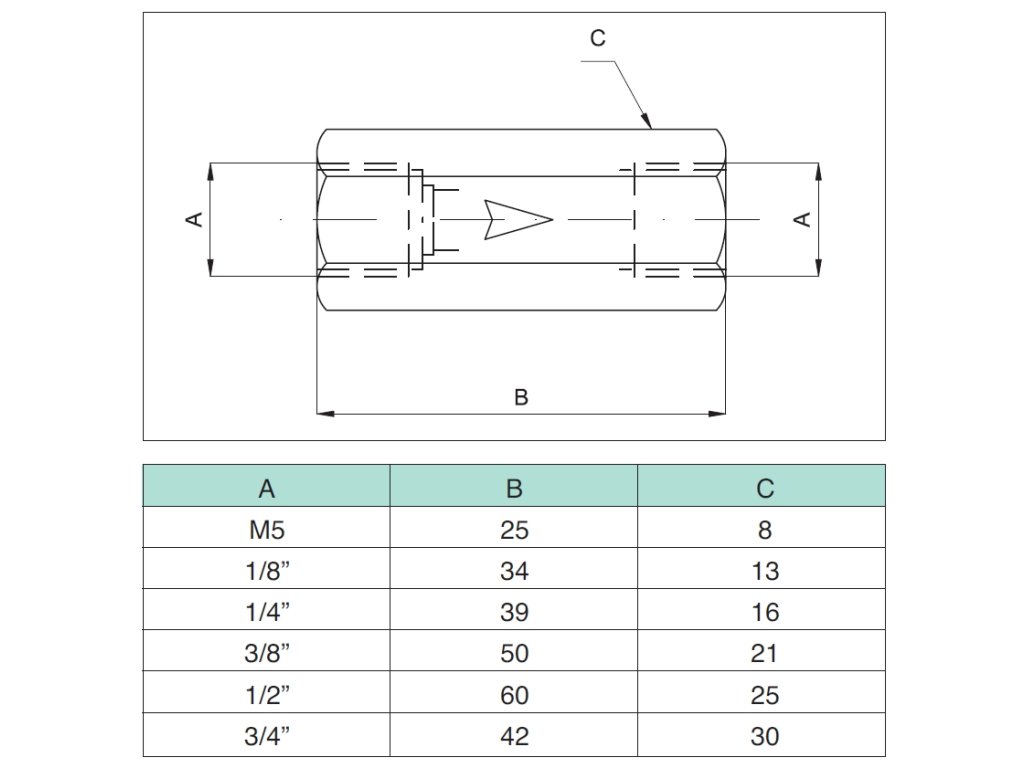 C

A

A

B

| A | B | C |
|---|---|---|
| M5 | 25 | 8 |
| 1/8” | 34 | 13 |
| 1/4” | 39 | 16 |
| 3/8” | 50 | 21 |
| 1/2” | 60 | 25 |
| 3/4” | 42 | 30 |